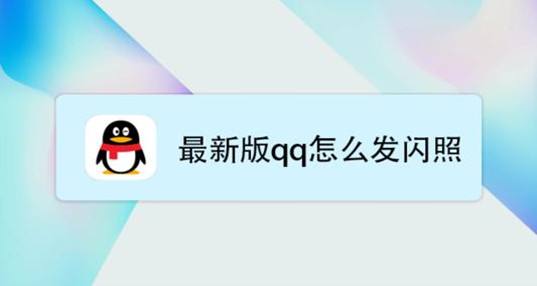 最新版qq怎么发闪照